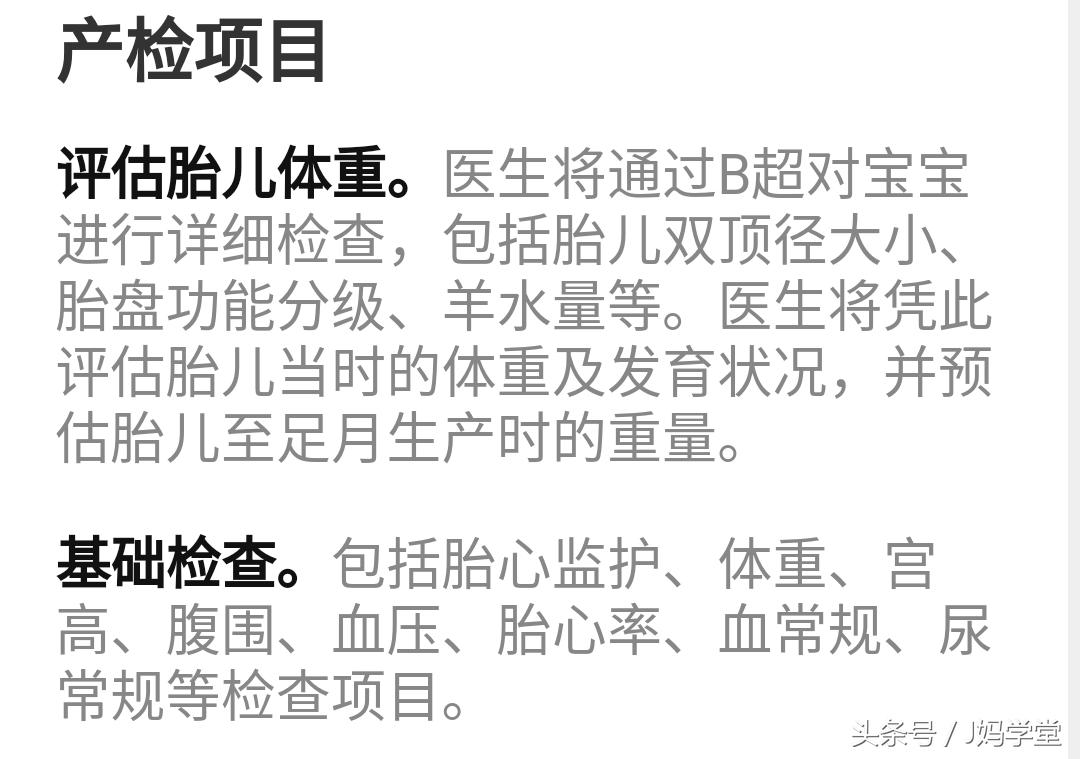 产检项目

评估胎儿体重。医生将通过B超对宝宝进行详细检查，包括胎儿双顶径大小、胎盘功能分级、羊水量等。医生将凭此评估胎儿当时的体重及发育状况，并预估胎儿至足月生产时的重量。

基础检查。包括胎心监护、体重、宫高、腹围、血压、胎心率、血常规、尿常规等检查项目。

头条号 / J妈学堂